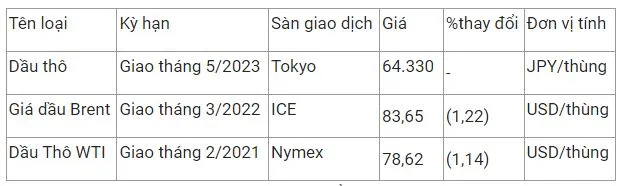 | Tên loại | Kỳ hạn | Sàn giao dịch | Giá | %thay đổi | Đơn vị tính |
|---|---|---|---|---|---|
| Dầu thô | Giao tháng 5/2023 | Tokyo | 64.330 | - | JPY/thùng |
| Giá dầu Brent | Giao tháng 3/2022 | ICE | 83,65 | (1,22) | USD/thùng |
| Dầu Thô WTI | Giao tháng 2/2021 | Nymex | 78,62 | (1,14) | USD/thùng |